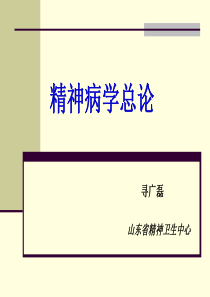 精神病学总论

寻广磊

山东省精神卫生中心